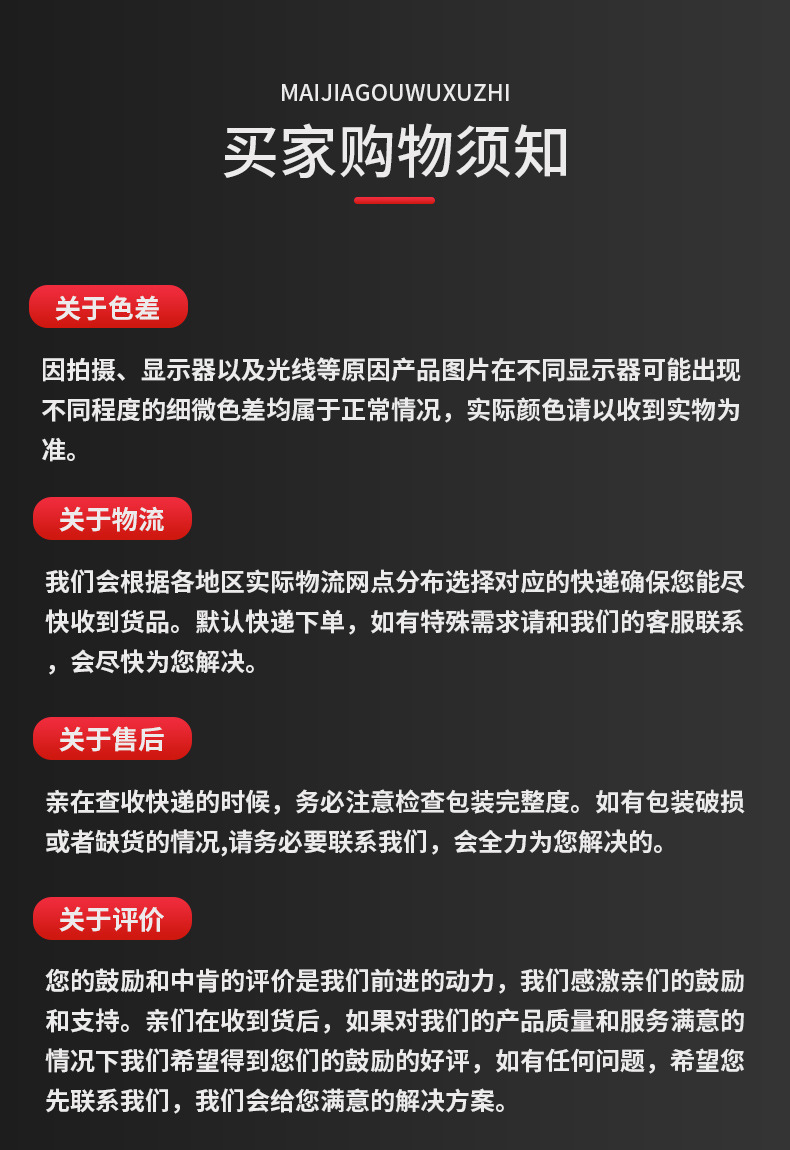 MAIJIAGOUWUXUZHI

买家购物须知

关于色差

因拍摄、显示器以及光线等原因产品图片在不同显示器可能出现不同程度的细微色差均属于正常情况，实际颜色请以收到实物为准。

关于物流

我们会根据各地区实际物流网点分布选择对应的快递确保您能尽快收到货品。默认快递下单，如有特殊需求请和我们的客服联系，会尽快为您解决。

关于售后

亲在查收快递的时候，务必注意检查包装完整度。如有包装破损或者缺货的情况,请务必要联系我们，会全力为您解决的。

关于评价

您的鼓励和中肯的评价是我们前进的动力，我们感激亲们的鼓励和支持。亲们在收到货后，如果对我们的产品质量和服务满意的情况下我们希望得到您们的鼓励的好评，如有任何问题，希望您先联系我们，我们会给您满意的解决方案。